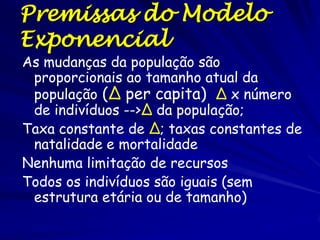 Premissas do Modelo Exponencial

As mudanças da população são proporcionais ao tamanho atual da população ($\Delta$ per capita) $\Delta$ x número de indivíduos -->$\Delta$ da população;

Taxa constante de $\Delta$; taxas constantes de natalidade e mortalidade

Nenhuma limitação de recursos

Todos os indivíduos são iguais (sem estrutura etária ou de tamanho)